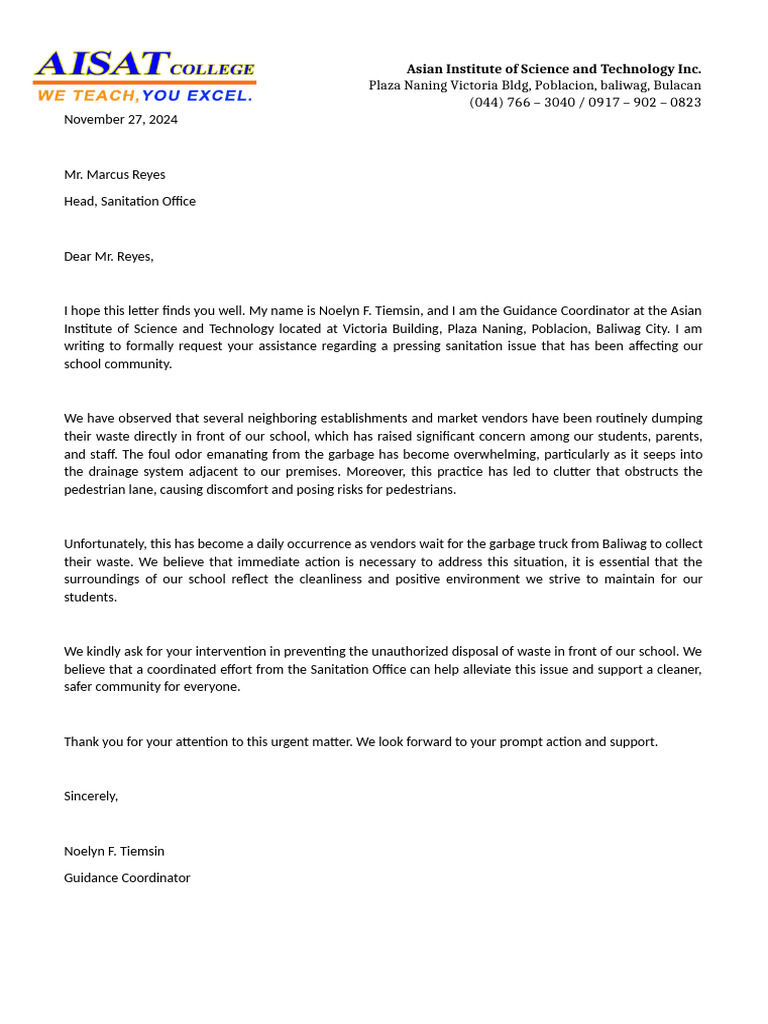 AISAT COLLEGE
WE TEACH, YOU EXCEL.

Asian Institute of Science and Technology Inc.
Plaza Naning Victoria Bldg, Poblacion, baliwag, Bulacan
(044) 766 – 3040 / 0917 – 902 – 0823

November 27, 2024

Mr. Marcus Reyes

Head, Sanitation Office

Dear Mr. Reyes,

I hope this letter finds you well. My name is Noelyn F. Tiemsin, and I am the Guidance Coordinator at the Asian Institute of Science and Technology located at Victoria Building, Plaza Naning, Poblacion, Baliwag City. I am writing to formally request your assistance regarding a pressing sanitation issue that has been affecting our school community.

We have observed that several neighboring establishments and market vendors have been routinely dumping their waste directly in front of our school, which has raised significant concern among our students, parents, and staff. The foul odor emanating from the garbage has become overwhelming, particularly as it seeps into the drainage system adjacent to our premises. Moreover, this practice has led to clutter that obstructs the pedestrian lane, causing discomfort and posing risks for pedestrians.

Unfortunately, this has become a daily occurrence as vendors wait for the garbage truck from Baliwag to collect their waste. We believe that immediate action is necessary to address this situation, it is essential that the surroundings of our school reflect the cleanliness and positive environment we strive to maintain for our students.

We kindly ask for your intervention in preventing the unauthorized disposal of waste in front of our school. We believe that a coordinated effort from the Sanitation Office can help alleviate this issue and support a cleaner, safer community for everyone.

Thank you for your attention to this urgent matter. We look forward to your prompt action and support.

Sincerely,

Noelyn F. Tiemsin

Guidance Coordinator